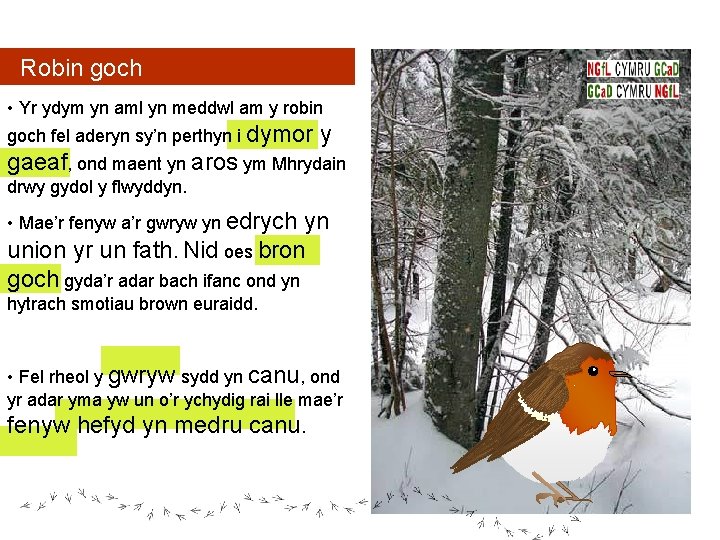 Robin goch

• Yr ydym yn aml yn meddwl am y robin goch fel aderyn sy'n perthyn i dymor y gaeaf, ond maent yn aros ym Mhrydain drwy gydol y flwyddyn.

• Mae'r fenyw a'r gwryw yn edrych yn union yr un fath. Nid oes bron goch gyda'r adar bach ifanc ond yn hytrach smotiau brown euraidd.

• Fel rheol y gwryw sydd yn canu, ond yr adar yma yw un o'r ychydig rai lle mae'r fenyw hefyd yn medru canu.

NGfL CYMRU GCaD
GCaD CYMRU NGfL